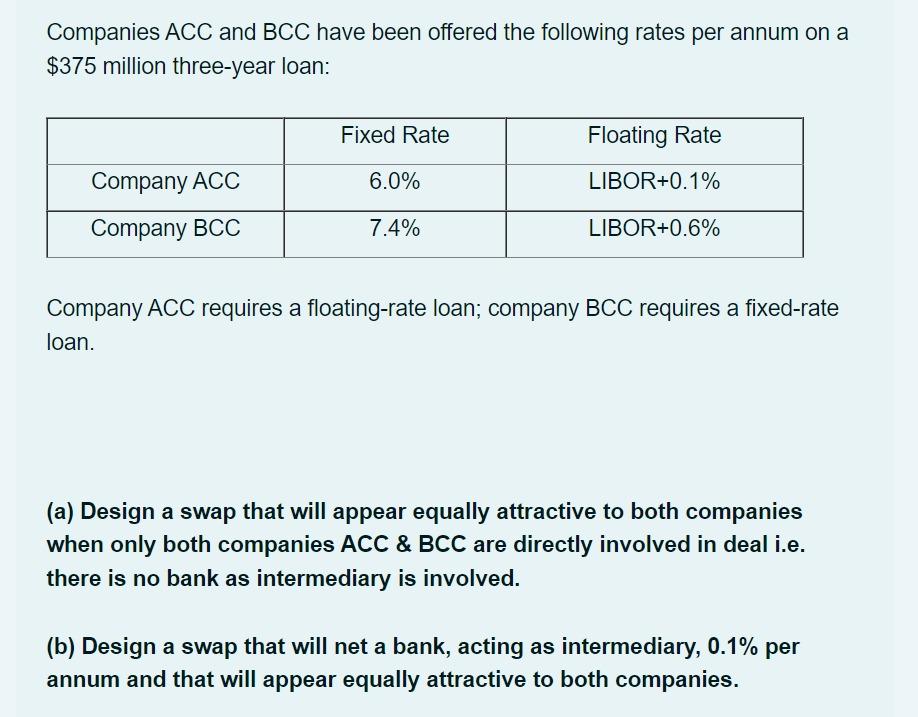 Companies ACC and BCC have been offered the following rates per annum on a \$375 million three-year loan:

|  | Fixed Rate | Floating Rate |
|---|---|---|
| Company ACC | 6.0% | LIBOR+0.1% |
| Company BCC | 7.4% | LIBOR+0.6% |

Company ACC requires a floating-rate loan; company BCC requires a fixed-rate loan.

(a) Design a swap that will appear equally attractive to both companies when only both companies ACC & BCC are directly involved in deal i.e. there is no bank as intermediary is involved.

(b) Design a swap that will net a bank, acting as intermediary, 0.1% per annum and that will appear equally attractive to both companies.